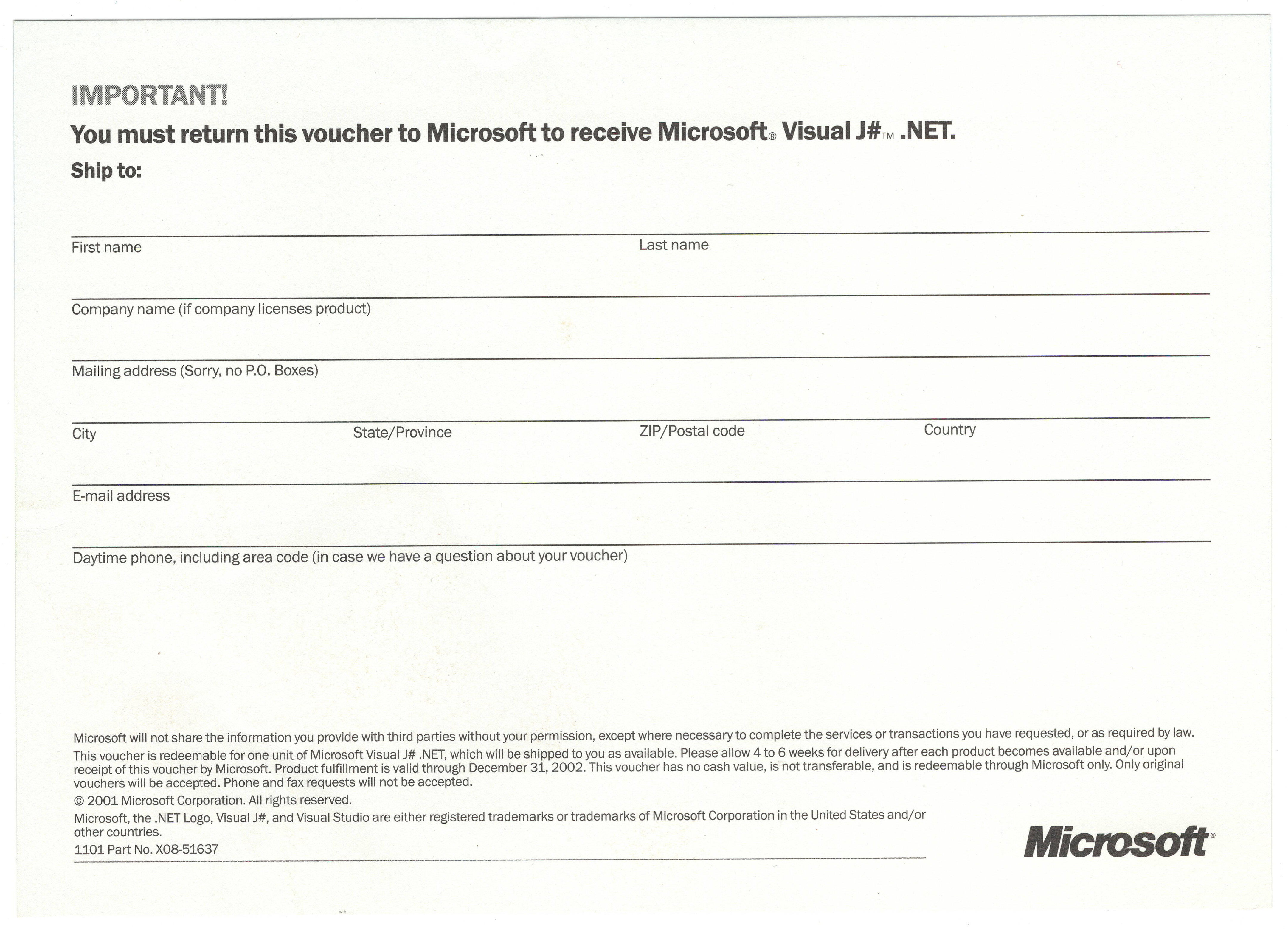 IMPORTANT!

You must return this voucher to Microsoft to receive Microsoft® Visual J#™ .NET.

Ship to:

First name

Last name

Company name (if company licenses product)

Mailing address (Sorry, no P.O. Boxes)

City

State/Province

ZIP/Postal code

Country

E-mail address

Daytime phone, including area code (in case we have a question about your voucher)

Microsoft will not share the information you provide with third parties without your permission, except where necessary to complete the services or transactions you have requested, or as required by law.

This voucher is redeemable for one unit of Microsoft Visual J# .NET, which will be shipped to you as available. Please allow 4 to 6 weeks for delivery after each product becomes available and/or upon receipt of this voucher by Microsoft. Product fulfillment is valid through December 31, 2002. This voucher has no cash value, is not transferable, and is redeemable through Microsoft only. Only original vouchers will be accepted. Phone and fax requests will not be accepted.

© 2001 Microsoft Corporation. All rights reserved.

Microsoft, the .NET Logo, Visual J#, and Visual Studio are either registered trademarks or trademarks of Microsoft Corporation in the United States and/or other countries.

1101 Part No. X08-51637

Microsoft®